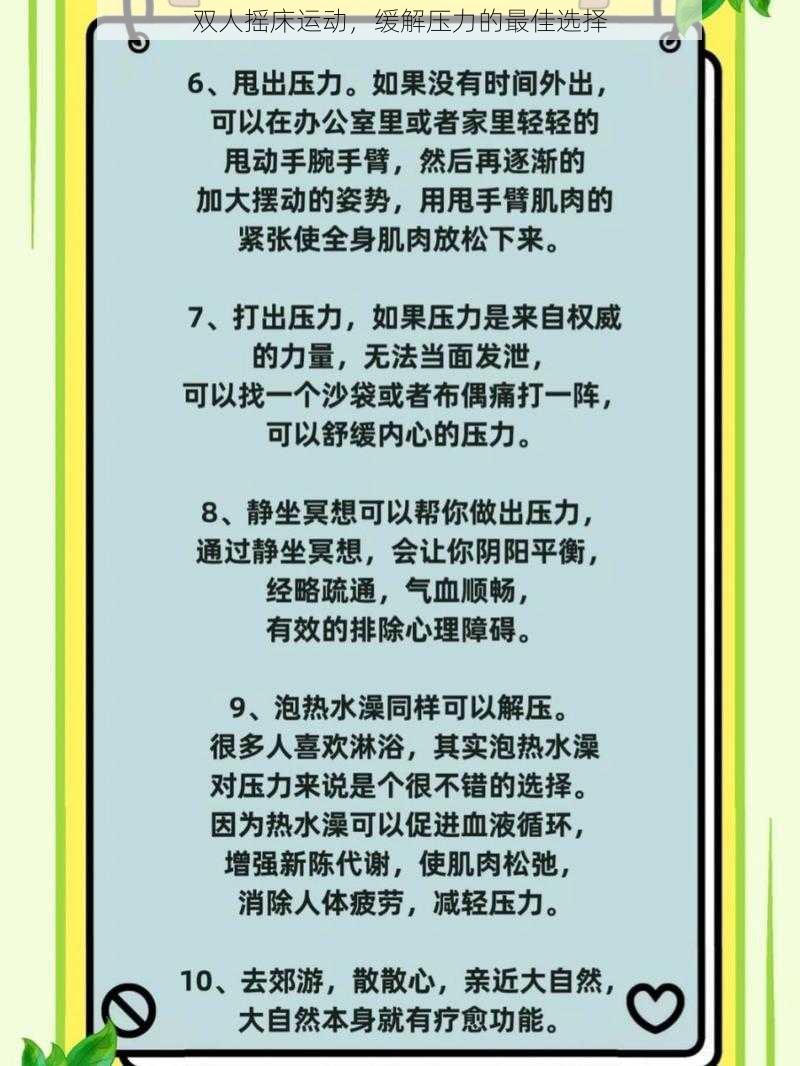 双人摇床运动，缓解压力的最佳选择

6、甩出压力。如果没有时间外出，可以在办公室里或者家里轻轻的甩动手腕手臂，然后再逐渐的加大摆动的姿势，用甩手臂肌肉的紧张使全身肌肉放松下来。

7、打出压力，如果压力是来自权威的力量，无法当面发泄，可以找一个沙袋或者布偶痛打一阵，可以舒缓内心的压力。

8、静坐冥想可以帮你做出压力，通过静坐冥想，会让你阴阳平衡，经略疏通，气血顺畅，有效的排除心理障碍。

9、泡热水澡同样可以解压。很多人喜欢淋浴，其实泡热水澡对压力来说是个很不错的选择。因为热水澡可以促进血液循环，增强新陈代谢，使肌肉松弛，消除人体疲劳，减轻压力。

10、去郊游，散散心，亲近大自然，大自然本身就有疗愈功能。